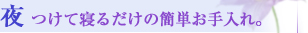 夜 つけて寝るだけの簡単お手入れ。